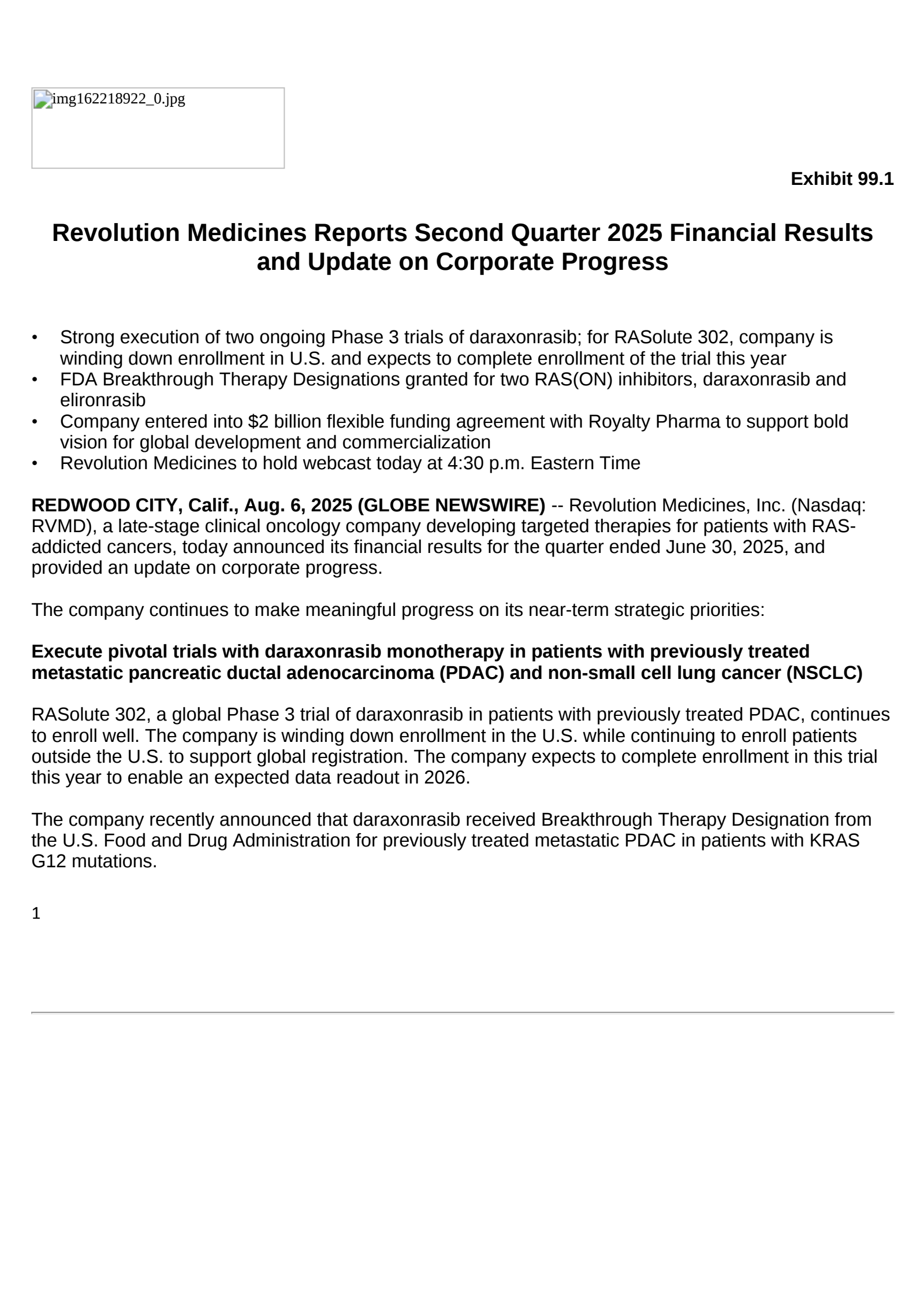 img162218922_0.jpg

Exhibit 99.1

Revolution Medicines Reports Second Quarter 2025 Financial Results and Update on Corporate Progress

• Strong execution of two ongoing Phase 3 trials of daraxonrasib; for RASolute 302, company is winding down enrollment in U.S. and expects to complete enrollment of the trial this year
• FDA Breakthrough Therapy Designations granted for two RAS(ON) inhibitors, daraxonrasib and elironrasib
• Company entered into $2 billion flexible funding agreement with Royalty Pharma to support bold vision for global development and commercialization
• Revolution Medicines to hold webcast today at 4:30 p.m. Eastern Time

REDWOOD CITY, Calif., Aug. 6, 2025 (GLOBE NEWSWIRE) -- Revolution Medicines, Inc. (Nasdaq: RVMD), a late-stage clinical oncology company developing targeted therapies for patients with RAS-addicted cancers, today announced its financial results for the quarter ended June 30, 2025, and provided an update on corporate progress.

The company continues to make meaningful progress on its near-term strategic priorities:

Execute pivotal trials with daraxonrasib monotherapy in patients with previously treated metastatic pancreatic ductal adenocarcinoma (PDAC) and non-small cell lung cancer (NSCLC)

RASolute 302, a global Phase 3 trial of daraxonrasib in patients with previously treated PDAC, continues to enroll well. The company is winding down enrollment in the U.S. while continuing to enroll patients outside the U.S. to support global registration. The company expects to complete enrollment in this trial this year to enable an expected data readout in 2026.

The company recently announced that daraxonrasib received Breakthrough Therapy Designation from the U.S. Food and Drug Administration for previously treated metastatic PDAC in patients with KRAS G12 mutations.

1